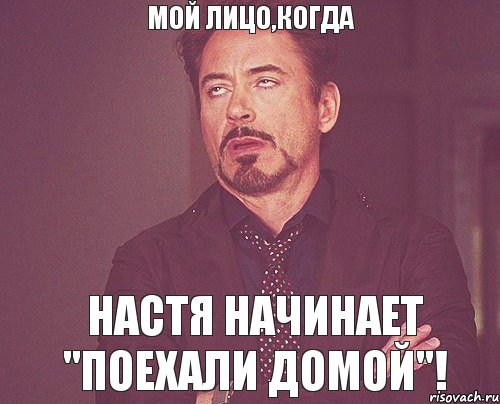 МОЙ ЛИЦО,КОГДА

НАСТЯ НАЧИНАЕТ "ПОЕХАЛИ ДОМОЙ"!

risovach.ru